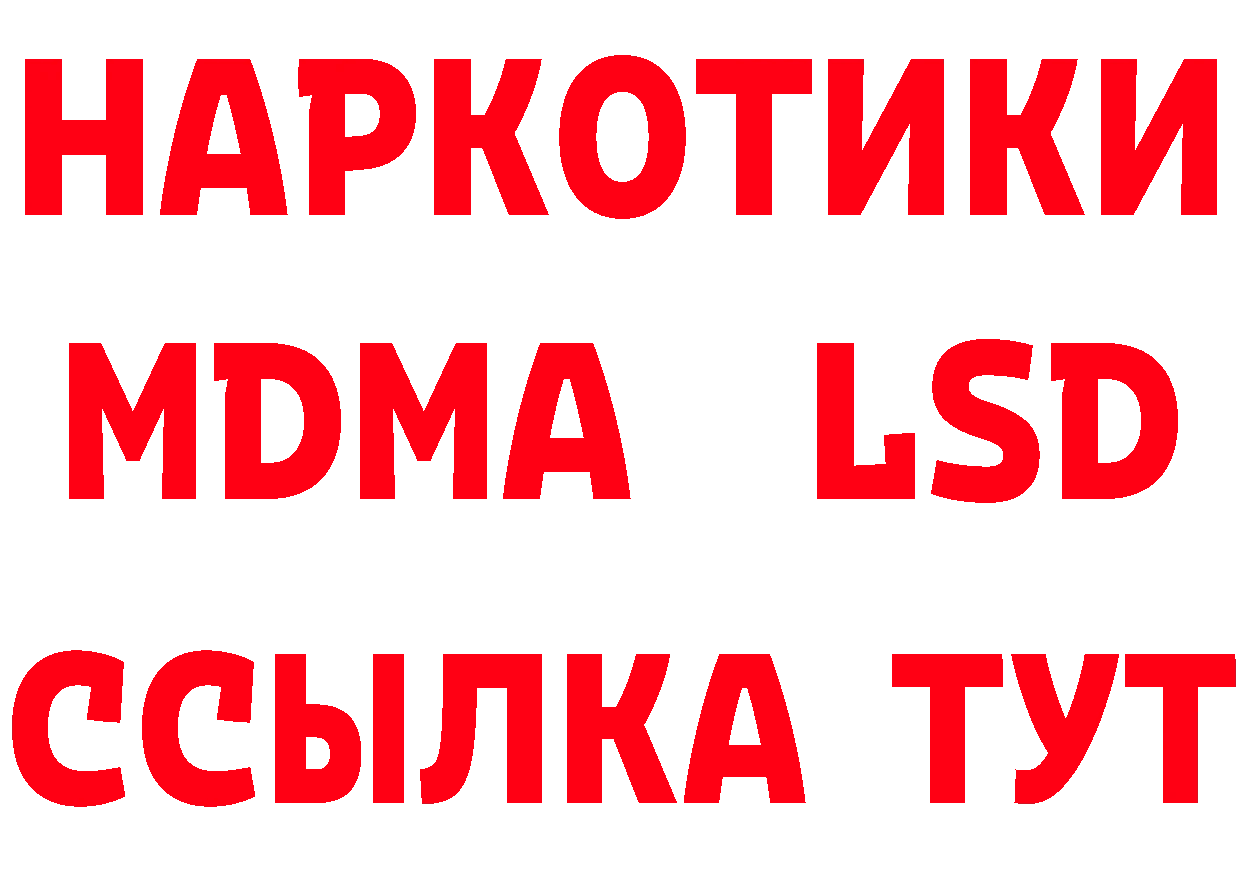 НАРКОТИКИ
MDMA LSD
ССЫЛКА ТУТ